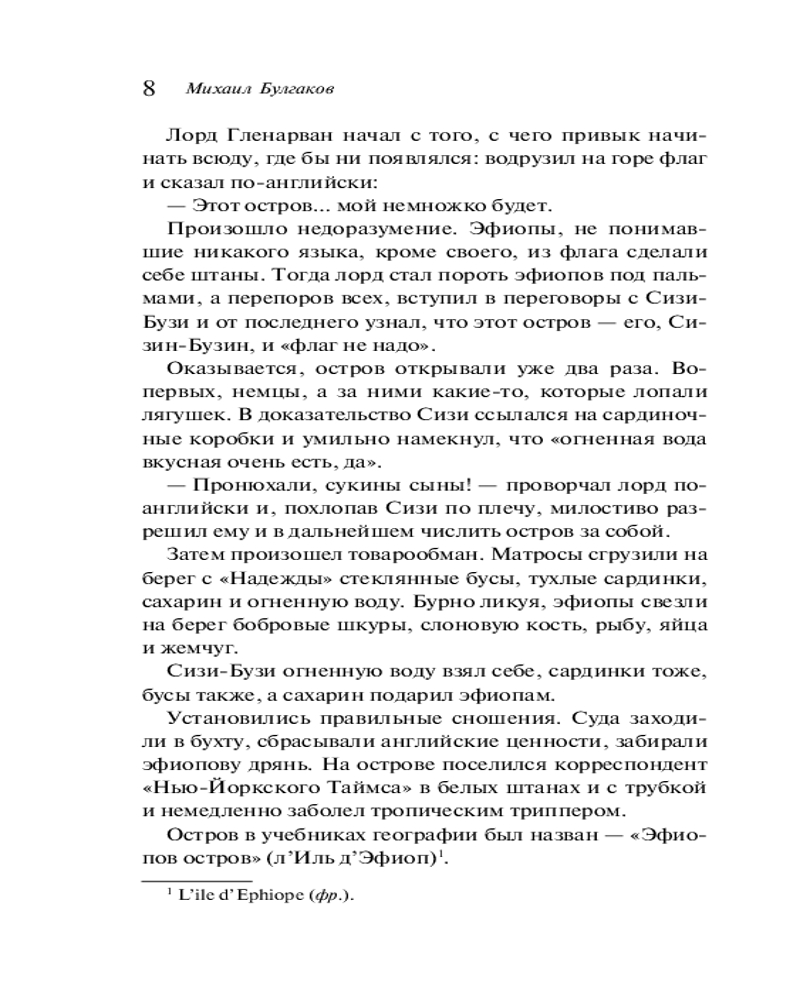 8 Михаил Булгаков

Лорд Гленарван начал с того, с чего привык начинать всюду, где бы ни появлялся: водрузил на горе флаг и сказал по-английски:

— Этот остров... мой немножко будет.

Произошло недоразумение. Эфиопы, не понимавшие никакого языка, кроме своего, из флага сделали себе штаны. Тогда лорд стал пороть эфиопов под пальмами, а перепоров всех, вступил в переговоры с Сизи-Бузи и от последнего узнал, что этот остров — его, Сизин-Бузин, и «флаг не надо».

Оказывается, остров открывали уже два раза. Во-первых, немцы, а за ними какие-то, которые лопали лягушек. В доказательство Сизи ссылался на сардиночные коробки и умильно намекнул, что «огненная вода вкусная очень есть, да».

— Пронюхали, сукины сыны! — проворчал лорд по-английски и, похлопав Сизи по плечу, милостиво разрешил ему и в дальнейшем числить остров за собой.

Затем произошел товарообман. Матросы сгрузили на берег с «Надежды» стеклянные бусы, тухлые сардинки, сахарин и огненную воду. Бурно ликуя, эфиопы свезли на берег бобровые шкуры, слоновую кость, рыбу, яйца и жемчуг.

Сизи-Бузи огненную воду взял себе, сардинки тоже, бусы также, а сахарин подарил эфиопам.

Установились правильные сношения. Суда заходили в бухту, сбрасывали английские ценности, забирали эфиопову дрянь. На острове поселился корреспондент «Нью-Йоркского Таймса» в белых штанах и с трубкой и немедленно заболел тропическим триппером.

Остров в учебниках географии был назван — «Эфиопов остров» (л'Иль д'Эфиоп)$^1$.

$^1$ L'ile d' Ephiope (фр.).